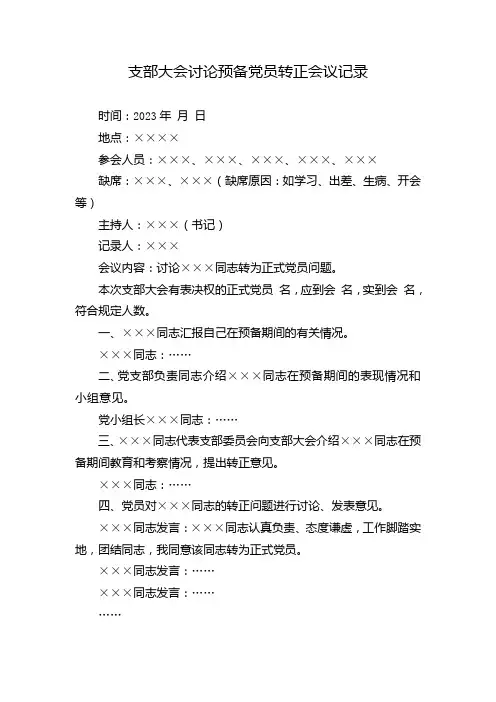 支部大会讨论预备党员转正会议记录

时间：2023 年 月 日

地点：××××

参会人员：×××、×××、×××、×××、×××

缺席：×××、×××（缺席原因：如学习、出差、生病、开会等）

主持人：×××（书记）

记录人：×××

会议内容：讨论×××同志转为正式党员问题。

本次支部大会有表决权的正式党员 名，应到会 名，实到会 名，符合规定人数。

一、×××同志汇报自己在预备期间的有关情况。

×××同志：……

二、党支部负责同志介绍×××同志在预备期间的表现情况和小组意见。

党小组长×××同志：……

三、×××同志代表支部委员会向支部大会介绍×××同志在预备期间教育和考察情况，提出转正意见。

×××同志：……

四、党员对×××同志的转正问题进行讨论、发表意见。

×××同志发言：×××同志认真负责、态度谦虚，工作脚踏实地，团结同志，我同意该同志转为正式党员。

×××同志发言：……

×××同志发言：……

……